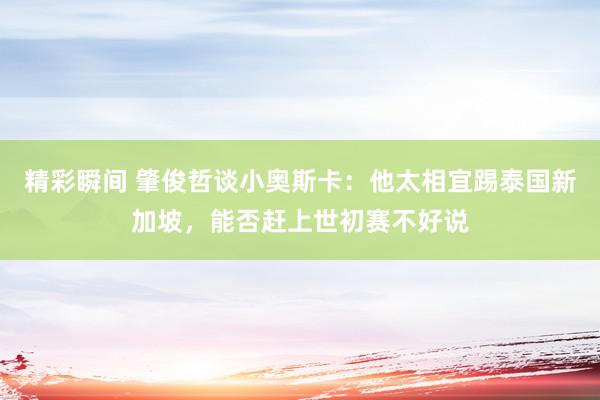 精彩瞬间 肇俊哲谈小奥斯卡：他太相宜踢泰国新加坡，能否赶上世初赛不好说